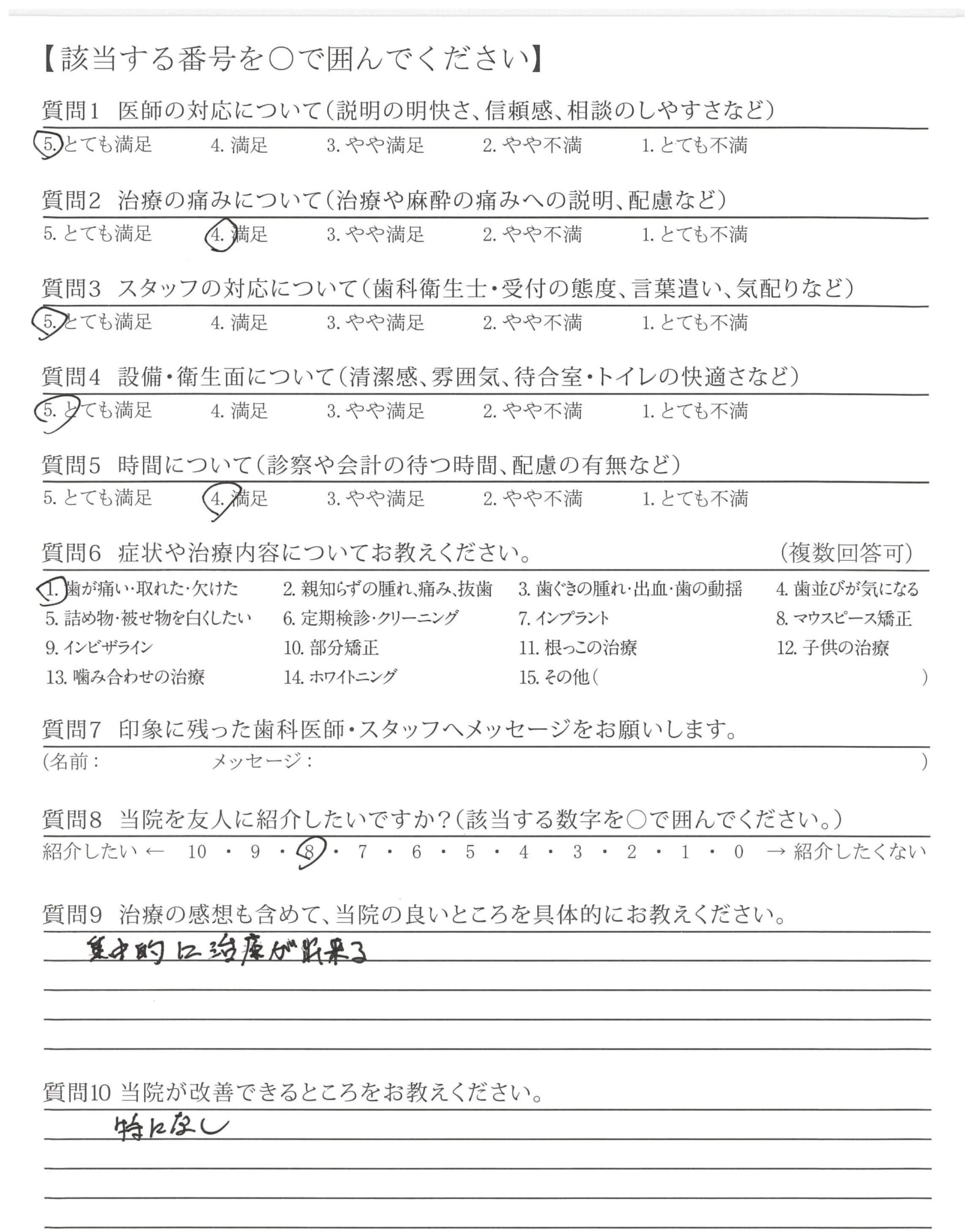 【該当する番号を○で囲んでください】

質問1 医師の対応について(説明の明快さ、信頼感、相談のしやすさなど)
5. とても満足　4. 満足　3. やや満足　2. やや不満　1. とても不満

質問2 治療の痛みについて(治療や麻酔の痛みへの説明、配慮など)
5. とても満足　4. 満足　3. やや満足　2. やや不満　1. とても不満

質問3 スタッフの対応について(歯科衛生士・受付の態度、言葉遣い、気配りなど)
5. とても満足　4. 満足　3. やや満足　2. やや不満　1. とても不満

質問4 設備・衛生面について(清潔感、雰囲気、待合室・トイレの快適さなど)
5. とても満足　4. 満足　3. やや満足　2. やや不満　1. とても不満

質問5 時間について(診察や会計の待つ時間、配慮の有無など)
5. とても満足　4. 満足　3. やや満足　2. やや不満　1. とても不満

質問6 症状や治療内容についてお教えください。　(複数回答可)
1. 歯が痛い・取れた・欠けた　2. 親知らずの腫れ、痛み、抜歯　3. 歯ぐきの腫れ・出血・歯の動揺　4. 歯並びが気になる
5. 詰め物・被せ物を白くしたい　6. 定期検診・クリーニング　7. インプラント　8. マウスピース矯正
9. インビザライン　10. 部分矯正　11. 根っこの治療　12. 子供の治療
13. 噛み合わせの治療　14. ホワイトニング　15. その他(　　　)

質問7 印象に残った歯科医師・スタッフへメッセージをお願いします。
(名前：　　　メッセージ：　　　)

質問8 当院を友人に紹介したいですか?(該当する数字を○で囲んでください。)
紹介したい ← 10・9・8・7・6・5・4・3・2・1・0 → 紹介したくない

質問9 治療の感想も含めて、当院の良いところを具体的にお教えください。
集中的に治療が出来る

質問10 当院が改善できるところをお教えください。
特になし